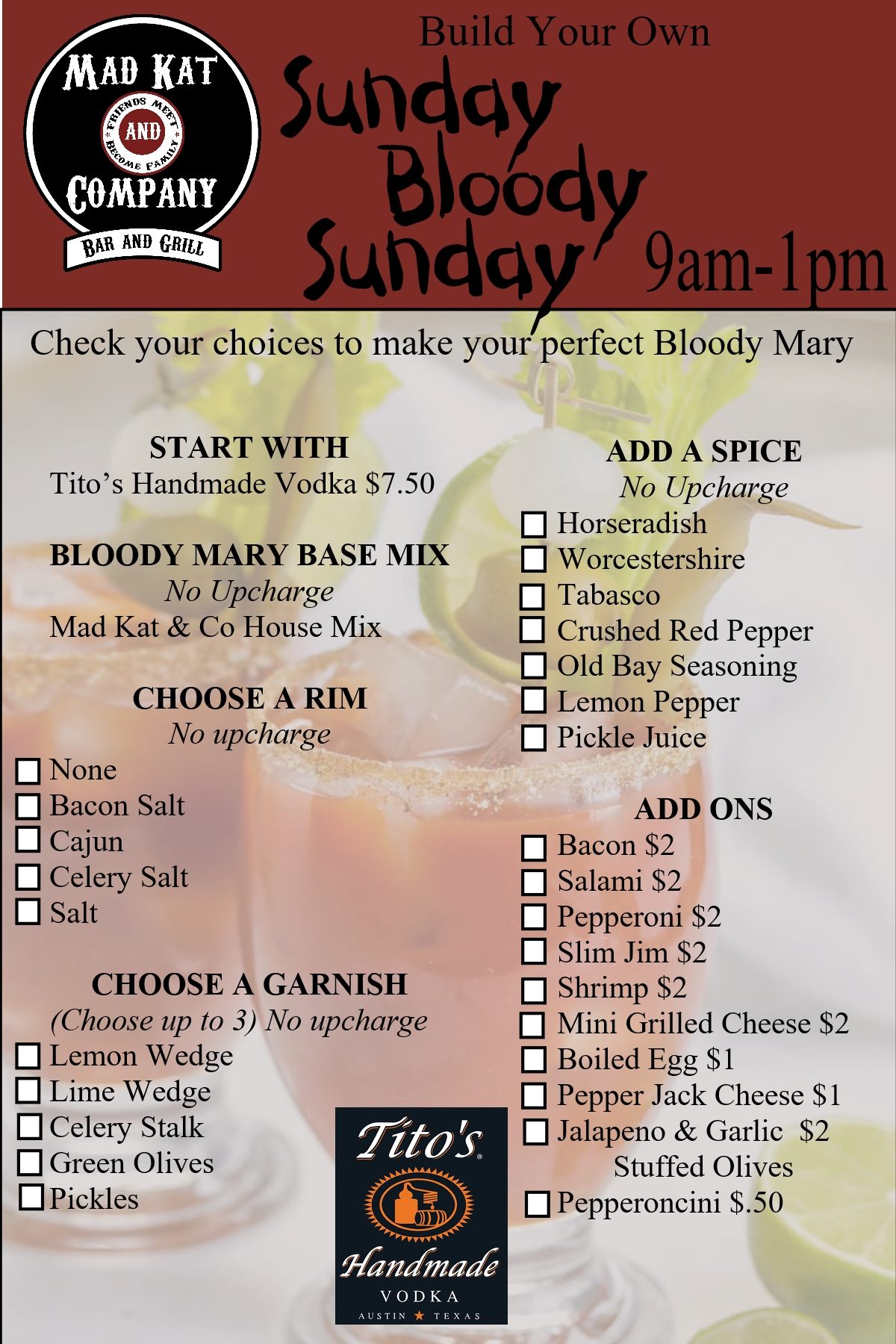 MAD KAT
FRIENDS MEET
AND
BECOME FAMILY
COMPANY
BAR AND GRILL

Build Your Own
Sunday Bloody Sunday 9am-1pm

Check your choices to make your perfect Bloody Mary

START WITH
Tito's Handmade Vodka $7.50

BLOODY MARY BASE MIX
No Upcharge
Mad Kat & Co House Mix

CHOOSE A RIM
No upcharge
☐ None
☐ Bacon Salt
☐ Cajun
☐ Celery Salt
☐ Salt

CHOOSE A GARNISH
(Choose up to 3) No upcharge
☐ Lemon Wedge
☐ Lime Wedge
☐ Celery Stalk
☐ Green Olives
☐ Pickles

ADD A SPICE
No Upcharge
☐ Horseradish
☐ Worcestershire
☐ Tabasco
☐ Crushed Red Pepper
☐ Old Bay Seasoning
☐ Lemon Pepper
☐ Pickle Juice

ADD ONS
☐ Bacon $2
☐ Salami $2
☐ Pepperoni $2
☐ Slim Jim $2
☐ Shrimp $2
☐ Mini Grilled Cheese $2
☐ Boiled Egg $1
☐ Pepper Jack Cheese $1
☐ Jalapeno & Garlic $2 Stuffed Olives
☐ Pepperoncini $.50

Tito's
Handmade
VODKA
AUSTIN ★ TEXAS